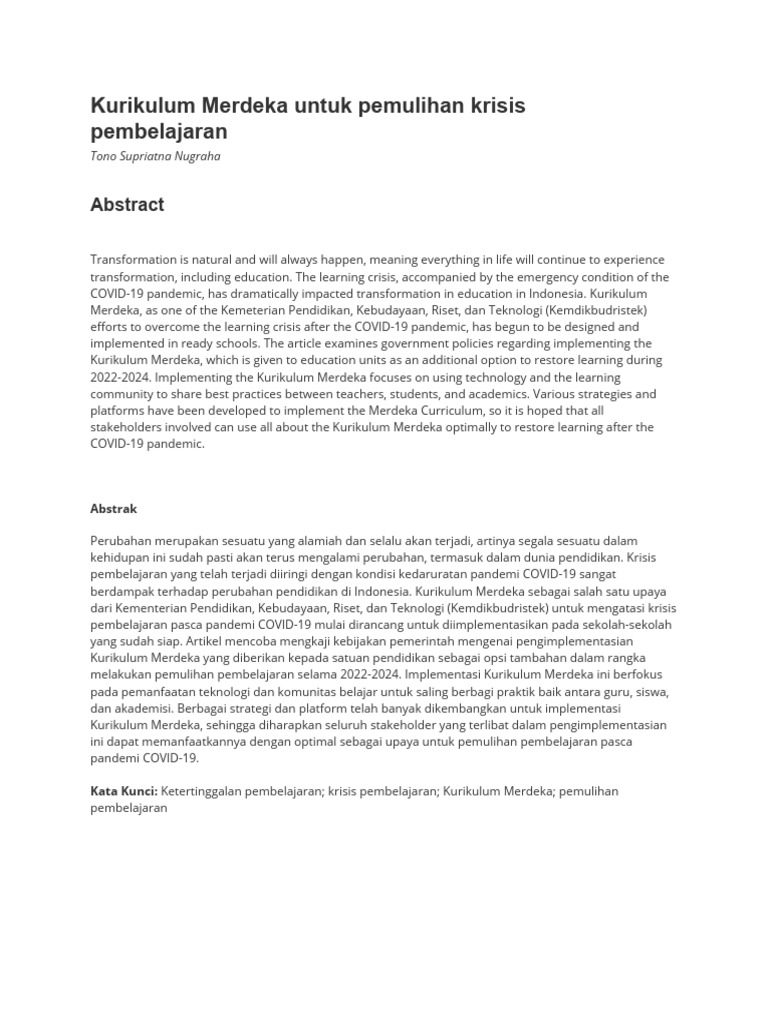 Kurikulum Merdeka untuk pemulihan krisis pembelajaran

Tono Supriatna Nugraha

Abstract

Transformation is natural and will always happen, meaning everything in life will continue to experience transformation, including education. The learning crisis, accompanied by the emergency condition of the COVID-19 pandemic, has dramatically impacted transformation in education in Indonesia. Kurikulum Merdeka, as one of the Kemeterian Pendidikan, Kebudayaan, Riset, dan Teknologi (Kemdikbudristek) efforts to overcome the learning crisis after the COVID-19 pandemic, has begun to be designed and implemented in ready schools. The article examines government policies regarding implementing the Kurikulum Merdeka, which is given to education units as an additional option to restore learning during 2022-2024. Implementing the Kurikulum Merdeka focuses on using technology and the learning community to share best practices between teachers, students, and academics. Various strategies and platforms have been developed to implement the Merdeka Curriculum, so it is hoped that all stakeholders involved can use all about the Kurikulum Merdeka optimally to restore learning after the COVID-19 pandemic.

Abstrak

Perubahan merupakan sesuatu yang alamiah dan selalu akan terjadi, artinya segala sesuatu dalam kehidupan ini sudah pasti akan terus mengalami perubahan, termasuk dalam dunia pendidikan. Krisis pembelajaran yang telah terjadi diiringi dengan kondisi kedaruratan pandemi COVID-19 sangat berdampak terhadap perubahan pendidikan di Indonesia. Kurikulum Merdeka sebagai salah satu upaya dari Kementerian Pendidikan, Kebudayaan, Riset, dan Teknologi (Kemdikbudristek) untuk mengatasi krisis pembelajaran pasca pandemi COVID-19 mulai dirancang untuk diimplementasikan pada sekolah-sekolah yang sudah siap. Artikel mencoba mengkaji kebijakan pemerintah mengenai pengimplementasian Kurikulum Merdeka yang diberikan kepada satuan pendidikan sebagai opsi tambahan dalam rangka melakukan pemulihan pembelajaran selama 2022-2024. Implementasi Kurikulum Merdeka ini berfokus pada pemanfaatan teknologi dan komunitas belajar untuk saling berbagi praktik baik antara guru, siswa, dan akademisi. Berbagai strategi dan platform telah banyak dikembangkan untuk implementasi Kurikulum Merdeka, sehingga diharapkan seluruh stakeholder yang terlibat dalam pengimplementasian ini dapat memanfaatkannya dengan optimal sebagai upaya untuk pemulihan pembelajaran pasca pandemi COVID-19.

Kata Kunci: Ketertinggalan pembelajaran; krisis pembelajaran; Kurikulum Merdeka; pemulihan pembelajaran